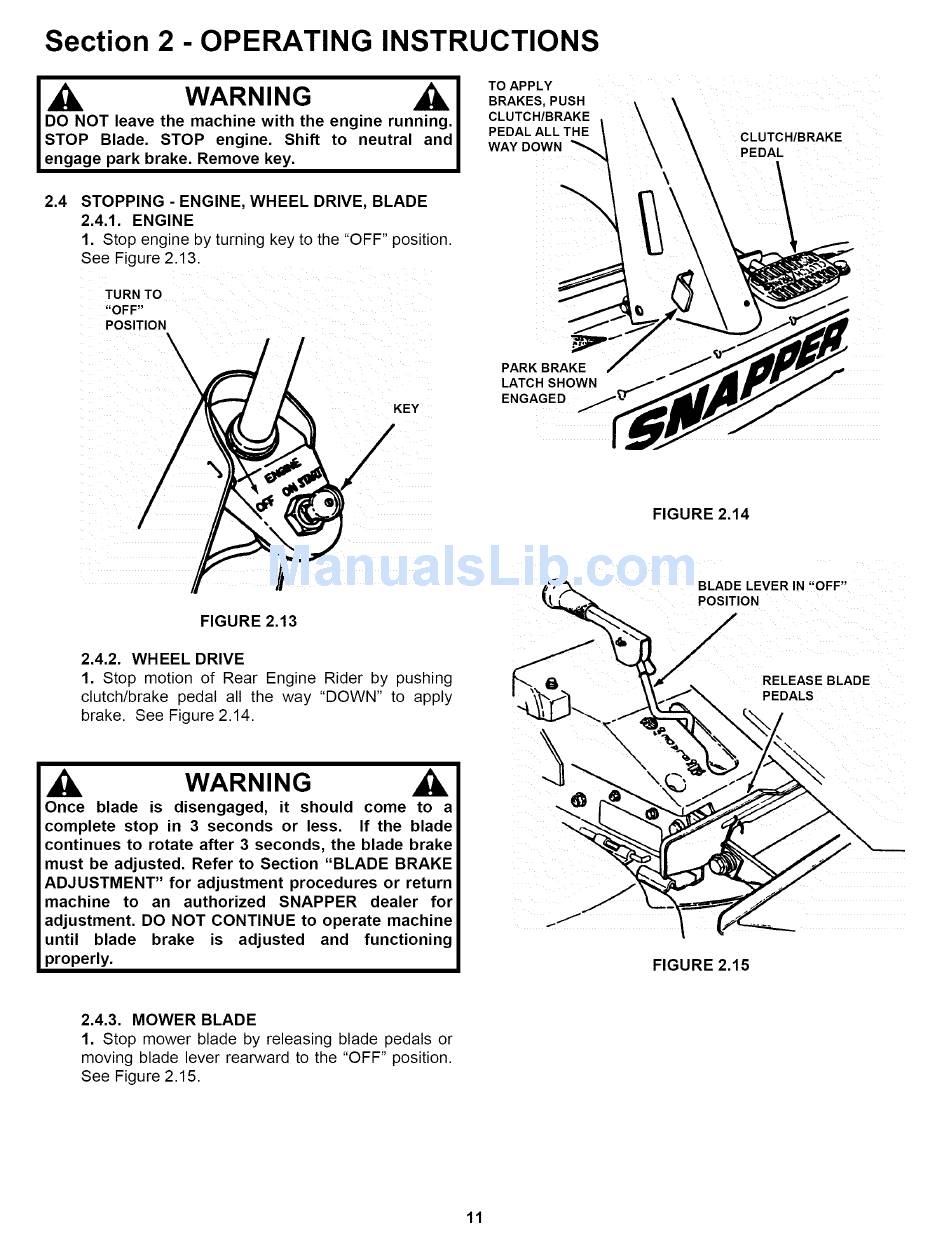 Section 2 - OPERATING INSTRUCTIONS

WARNING

DO NOT leave the machine with the engine running. STOP Blade. STOP engine. Shift to neutral and engage park brake. Remove key.

2.4 STOPPING - ENGINE, WHEEL DRIVE, BLADE
2.4.1. ENGINE
1. Stop engine by turning key to the "OFF" position. See Figure 2.13.

TURN TO "OFF" POSITION

KEY

ENGINE
OFF ON START

FIGURE 2.13

2.4.2. WHEEL DRIVE
1. Stop motion of Rear Engine Rider by pushing clutch/brake pedal all the way "DOWN" to apply brake. See Figure 2.14.

WARNING

Once blade is disengaged, it should come to a complete stop in 3 seconds or less. If the blade continues to rotate after 3 seconds, the blade brake must be adjusted. Refer to Section "BLADE BRAKE ADJUSTMENT" for adjustment procedures or return machine to an authorized SNAPPER dealer for adjustment. DO NOT CONTINUE to operate machine until blade brake is adjusted and functioning properly.

2.4.3. MOWER BLADE
1. Stop mower blade by releasing blade pedals or moving blade lever rearward to the "OFF" position. See Figure 2.15.

TO APPLY BRAKES, PUSH CLUTCH/BRAKE PEDAL ALL THE WAY DOWN

CLUTCH/BRAKE PEDAL

PARK BRAKE LATCH SHOWN ENGAGED

SNAPPER

FIGURE 2.14

ManualsLib.com

BLADE LEVER IN "OFF" POSITION

RELEASE BLADE PEDALS

FIGURE 2.15

11